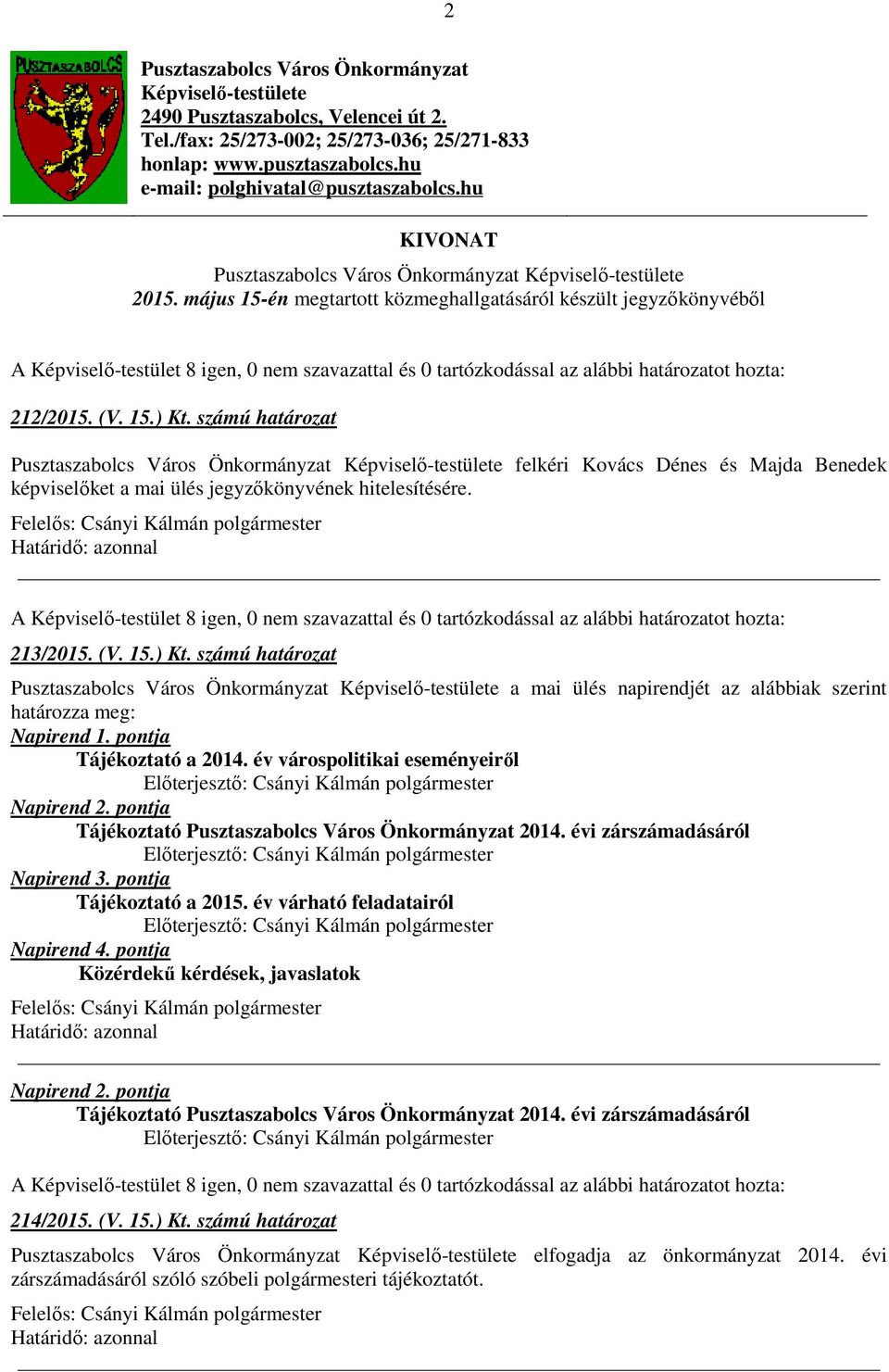 2

PUSZTASZABOLCS

Pusztaszabolcs Város Önkormányzat
Képviselő-testülete
2490 Pusztaszabolcs, Velencei út 2.
Tel./fax: 25/273-002; 25/273-036; 25/271-833
honlap: www.pusztaszabolcs.hu
e-mail: polghivatal@pusztaszabolcs.hu

KIVONAT

Pusztaszabolcs Város Önkormányzat Képviselő-testülete
2015. május 15-én megtartott közmeghallgatásáról készült jegyzőkönyvéből

A Képviselő-testület 8 igen, 0 nem szavazattal és 0 tartózkodással az alábbi határozatot hozta:

212/2015. (V. 15.) Kt. számú határozat

Pusztaszabolcs Város Önkormányzat Képviselő-testülete felkéri Kovács Dénes és Majda Benedek képviselőket a mai ülés jegyzőkönyvének hitelesítésére.

Felelős: Csányi Kálmán polgármester
Határidő: azonnal

A Képviselő-testület 8 igen, 0 nem szavazattal és 0 tartózkodással az alábbi határozatot hozta:

213/2015. (V. 15.) Kt. számú határozat

Pusztaszabolcs Város Önkormányzat Képviselő-testülete a mai ülés napirendjét az alábbiak szerint határozza meg:
Napirend 1. pontja
Tájékoztató a 2014. év várospolitikai eseményeiről
Előterjesztő: Csányi Kálmán polgármester
Napirend 2. pontja
Tájékoztató Pusztaszabolcs Város Önkormányzat 2014. évi zárszámadásáról
Előterjesztő: Csányi Kálmán polgármester
Napirend 3. pontja
Tájékoztató a 2015. év várható feladatairól
Előterjesztő: Csányi Kálmán polgármester
Napirend 4. pontja
Közérdekű kérdések, javaslatok

Felelős: Csányi Kálmán polgármester
Határidő: azonnal

Napirend 2. pontja
Tájékoztató Pusztaszabolcs Város Önkormányzat 2014. évi zárszámadásáról
Előterjesztő: Csányi Kálmán polgármester

A Képviselő-testület 8 igen, 0 nem szavazattal és 0 tartózkodással az alábbi határozatot hozta:

214/2015. (V. 15.) Kt. számú határozat

Pusztaszabolcs Város Önkormányzat Képviselő-testülete elfogadja az önkormányzat 2014. évi zárszámadásáról szóló szóbeli polgármesteri tájékoztatót.

Felelős: Csányi Kálmán polgármester
Határidő: azonnal